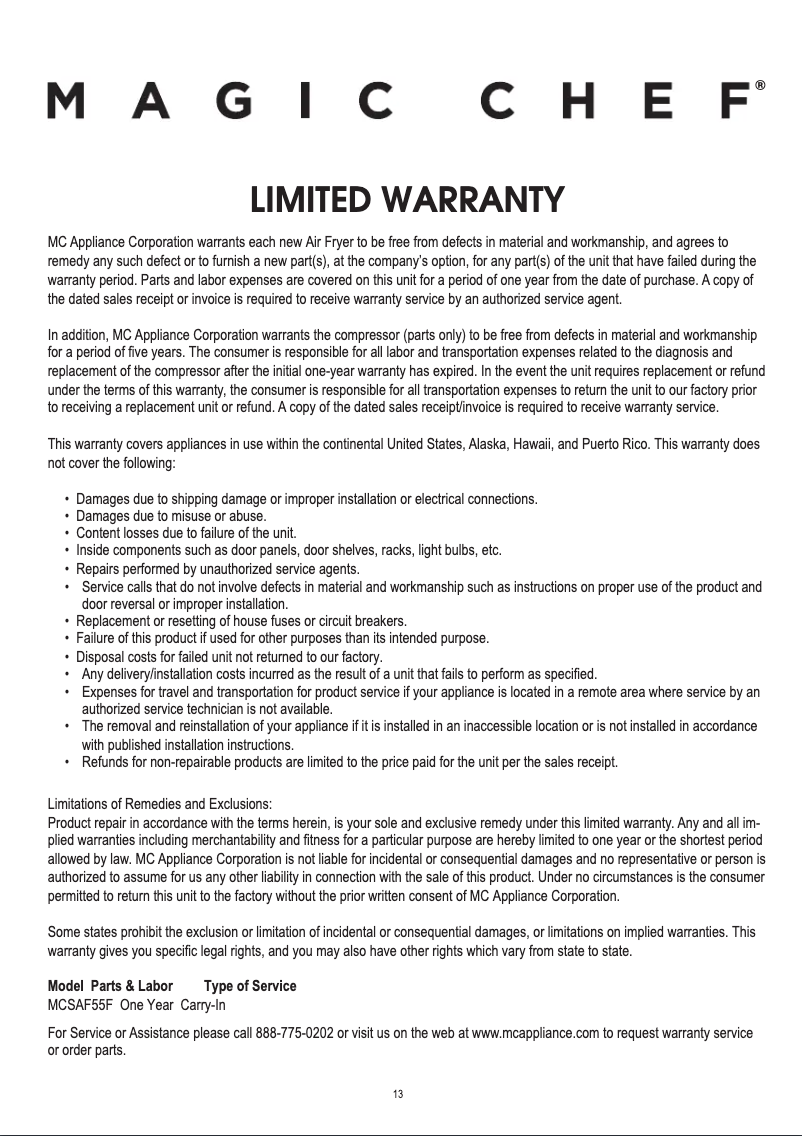 MAGIC CHEF®

LIMITED WARRANTY

MC Appliance Corporation warrants each new Air Fryer to be free from defects in material and workmanship, and agrees to remedy any such defect or to furnish a new part(s), at the company's option, for any part(s) of the unit that have failed during the warranty period. Parts and labor expenses are covered on this unit for a period of one year from the date of purchase. A copy of the dated sales receipt or invoice is required to receive warranty service by an authorized service agent.

In addition, MC Appliance Corporation warrants the compressor (parts only) to be free from defects in material and workmanship for a period of five years. The consumer is responsible for all labor and transportation expenses related to the diagnosis and replacement of the compressor after the initial one-year warranty has expired. In the event the unit requires replacement or refund under the terms of this warranty, the consumer is responsible for all transportation expenses to return the unit to our factory prior to receiving a replacement unit or refund. A copy of the dated sales receipt/invoice is required to receive warranty service.

This warranty covers appliances in use within the continental United States, Alaska, Hawaii, and Puerto Rico. This warranty does not cover the following:

• Damages due to shipping damage or improper installation or electrical connections.
• Damages due to misuse or abuse.
• Content losses due to failure of the unit.
• Inside components such as door panels, door shelves, racks, light bulbs, etc.
• Repairs performed by unauthorized service agents.
• Service calls that do not involve defects in material and workmanship such as instructions on proper use of the product and door reversal or improper installation.
• Replacement or resetting of house fuses or circuit breakers.
• Failure of this product if used for other purposes than its intended purpose.
• Disposal costs for failed unit not returned to our factory.
• Any delivery/installation costs incurred as the result of a unit that fails to perform as specified.
• Expenses for travel and transportation for product service if your appliance is located in a remote area where service by an authorized service technician is not available.
• The removal and reinstallation of your appliance if it is installed in an inaccessible location or is not installed in accordance with published installation instructions.
• Refunds for non-repairable products are limited to the price paid for the unit per the sales receipt.

Limitations of Remedies and Exclusions:
Product repair in accordance with the terms herein, is your sole and exclusive remedy under this limited warranty. Any and all implied warranties including merchantability and fitness for a particular purpose are hereby limited to one year or the shortest period allowed by law. MC Appliance Corporation is not liable for incidental or consequential damages and no representative or person is authorized to assume for us any other liability in connection with the sale of this product. Under no circumstances is the consumer permitted to return this unit to the factory without the prior written consent of MC Appliance Corporation.

Some states prohibit the exclusion or limitation of incidental or consequential damages, or limitations on implied warranties. This warranty gives you specific legal rights, and you may also have other rights which vary from state to state.

Model Parts & Labor Type of Service
MCSAF55F One Year Carry-In

For Service or Assistance please call 888-775-0202 or visit us on the web at www.mcappliance.com to request warranty service or order parts.

13